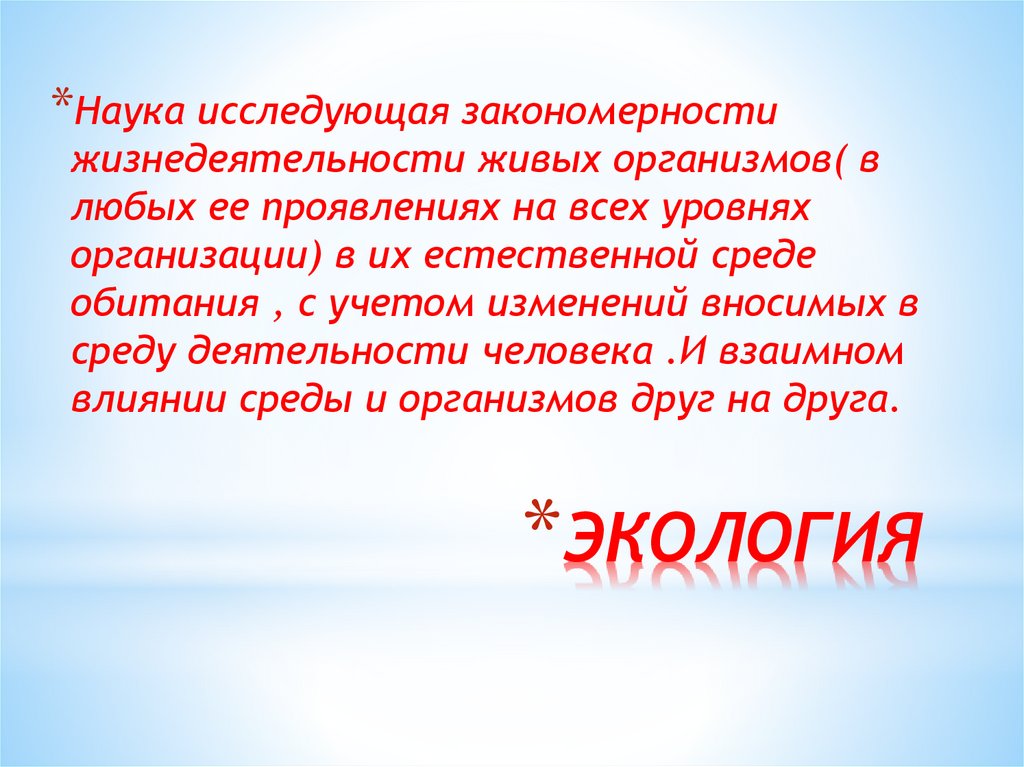 *Наука исследующая закономерности жизнедеятельности живых организмов( в любых ее проявлениях на всех уровнях организации) в их естественной среде обитания , с учетом изменений вносимых в среду деятельности человека .И взаимном влиянии среды и организмов друг на друга.

*ЭКОЛОГИЯ